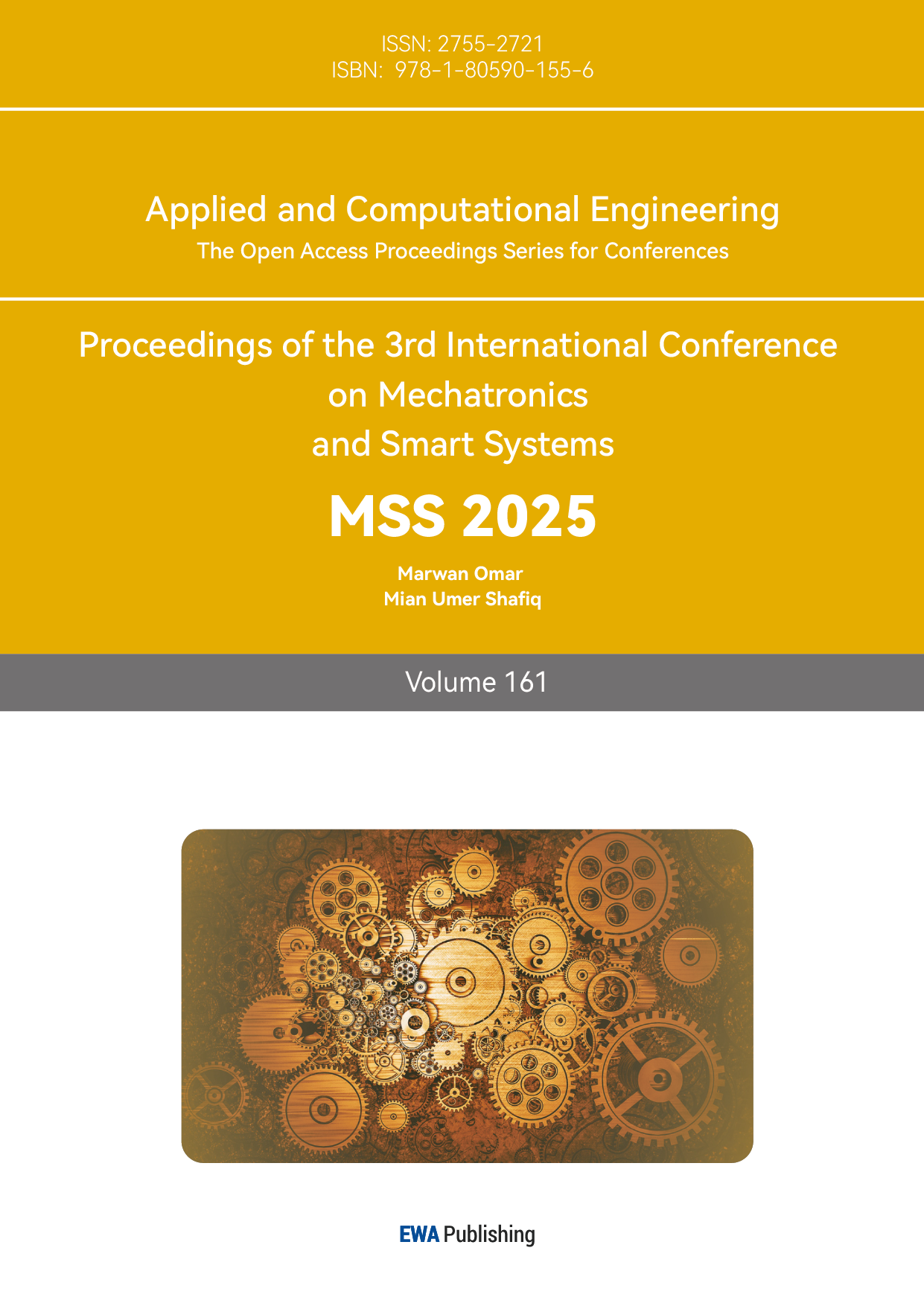 ISSN: 2755-2721
ISBN: 978-1-80590-155-6

Applied and Computational Engineering
The Open Access Proceedings Series for Conferences

Proceedings of the 3rd International Conference
on Mechatronics
and Smart Systems

MSS 2025

Marwan Omar
Mian Umer Shafiq

Volume 161

EWA Publishing